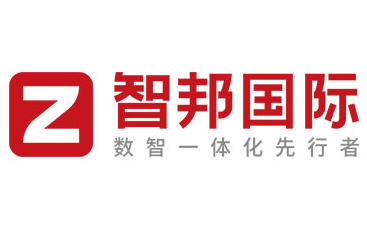 Z 智邦国际
数智一体化先行者